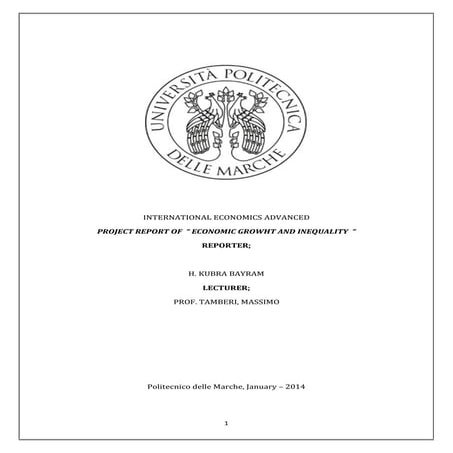 UNIVERSITÀ POLITECNICA DELLE MARCHE

INTERNATIONAL ECONOMICS ADVANCED

PROJECT REPORT OF " ECONOMIC GROWHT AND INEQUALITY "

REPORTER;

H. KUBRA BAYRAM

LECTURER;

PROF. TAMBERI, MASSIMO

Politecnico delle Marche, January – 2014

1